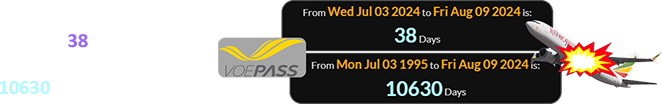 38

10630

VOEPASS

From Wed Jul 03 2024 to Fri Aug 09 2024 is:
38 Days

From Mon Jul 03 1995 to Fri Aug 09 2024 is:
10630 Days